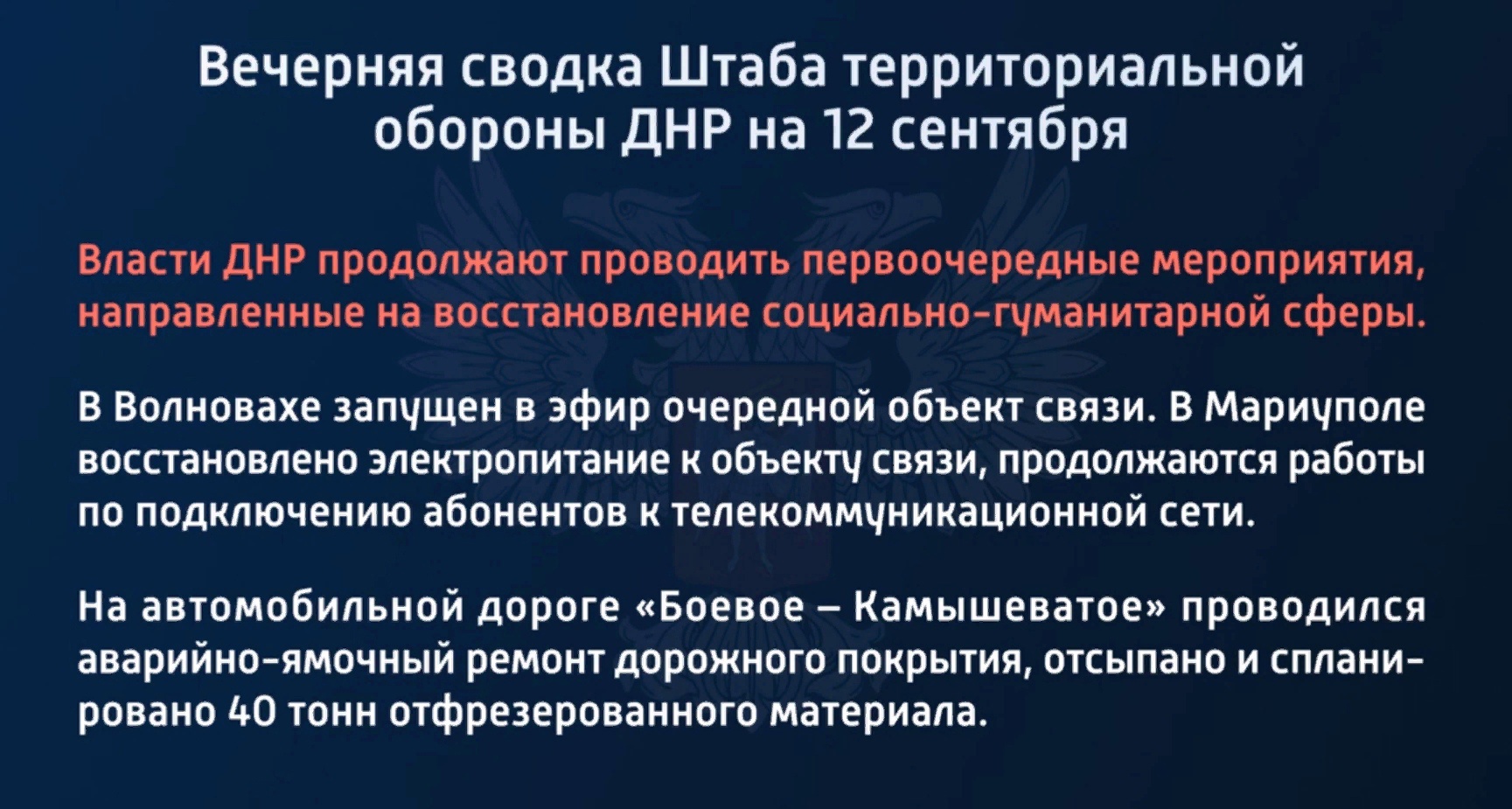 Вечерняя сводка Штаба территориальной обороны ДНР на 12 сентября

Власти ДНР продолжают проводить первоочередные мероприятия, направленные на восстановление социально-гуманитарной сферы.

В Волновахе запущен в эфир очередной объект связи. В Мариуполе восстановлено электропитание к объекту связи, продолжаются работы по подключению абонентов к телекоммуникационной сети.

На автомобильной дороге «Боевое – Камышеватое» проводился аварийно-ямочный ремонт дорожного покрытия, отсыпано и спланировано 40 тонн отфрезерованного материала.